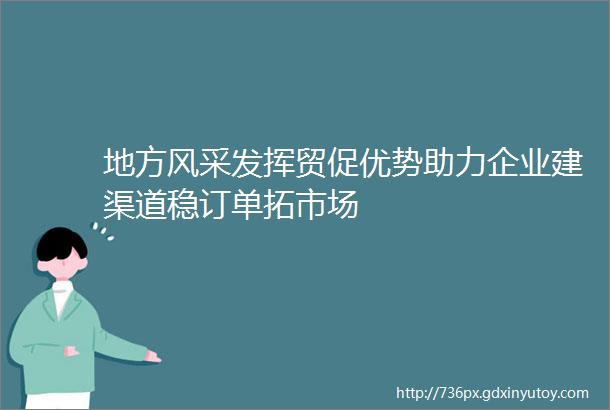 地方风采发挥贸促优势助力企业建渠道稳订单拓市场

http://736px.gdxinyutoy.com